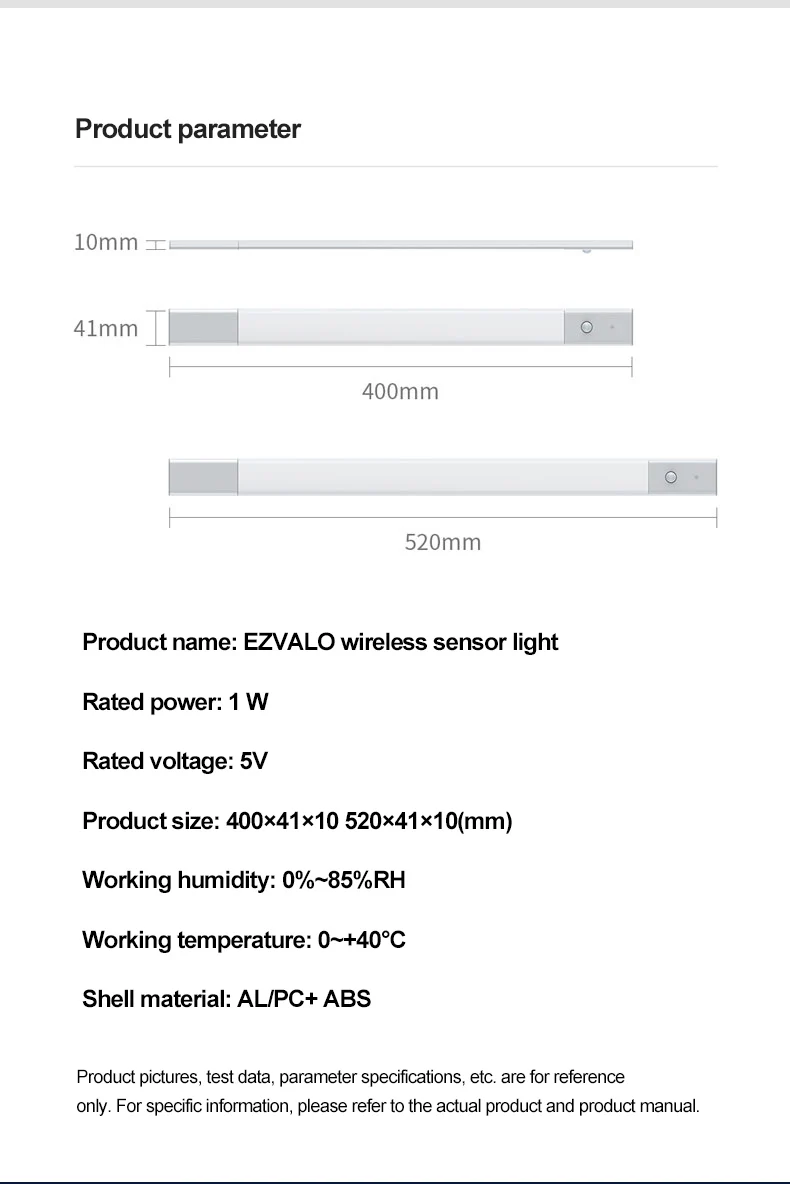 Product parameter

10mm

41mm

400mm

520mm

Product name: EZVALO wireless sensor light

Rated power: 1 W

Rated voltage: 5V

Product size: 400×41×10 520×41×10(mm)

Working humidity: 0%~85%RH

Working temperature: 0~+40°C

Shell material: AL/PC+ ABS

Product pictures, test data, parameter specifications, etc. are for reference only. For specific information, please refer to the actual product and product manual.